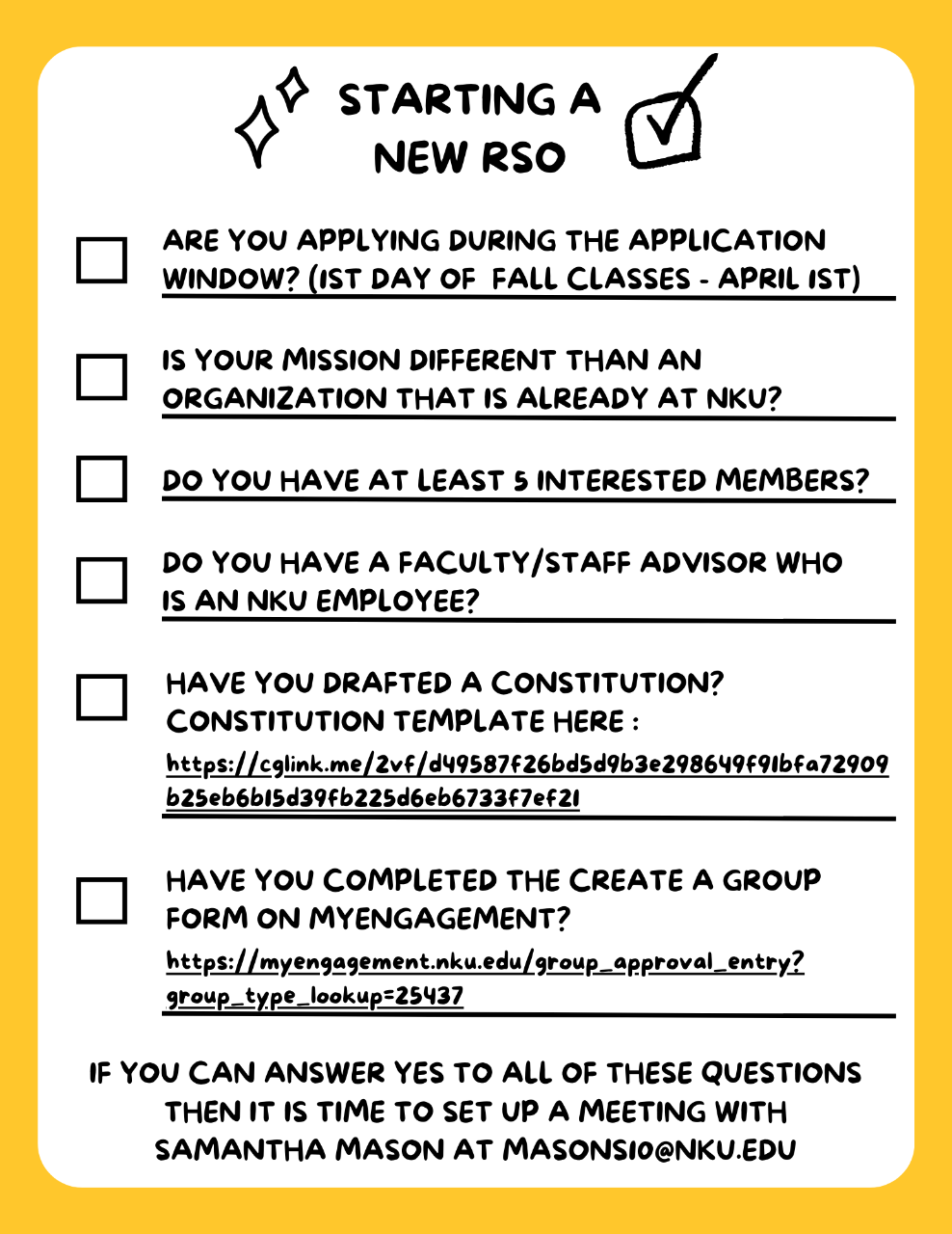 STARTING A NEW RSO

ARE YOU APPLYING DURING THE APPLICATION WINDOW? (1ST DAY OF FALL CLASSES - APRIL 1ST)

IS YOUR MISSION DIFFERENT THAN AN ORGANIZATION THAT IS ALREADY AT NKU?

DO YOU HAVE AT LEAST 5 INTERESTED MEMBERS?

DO YOU HAVE A FACULTY/STAFF ADVISOR WHO IS AN NKU EMPLOYEE?

HAVE YOU DRAFTED A CONSTITUTION? CONSTITUTION TEMPLATE HERE :
https://cglink.me/2vf/d49587f26bd5d9b3e298649f91bfa72909b25eb6b15d39fb225d6eb6733f7ef21

HAVE YOU COMPLETED THE CREATE A GROUP FORM ON MYENGAGEMENT?
https://myengagement.nku.edu/group_approval_entry?group_type_lookup=25437

IF YOU CAN ANSWER YES TO ALL OF THESE QUESTIONS THEN IT IS TIME TO SET UP A MEETING WITH SAMANTHA MASON AT MASONS10@NKU.EDU